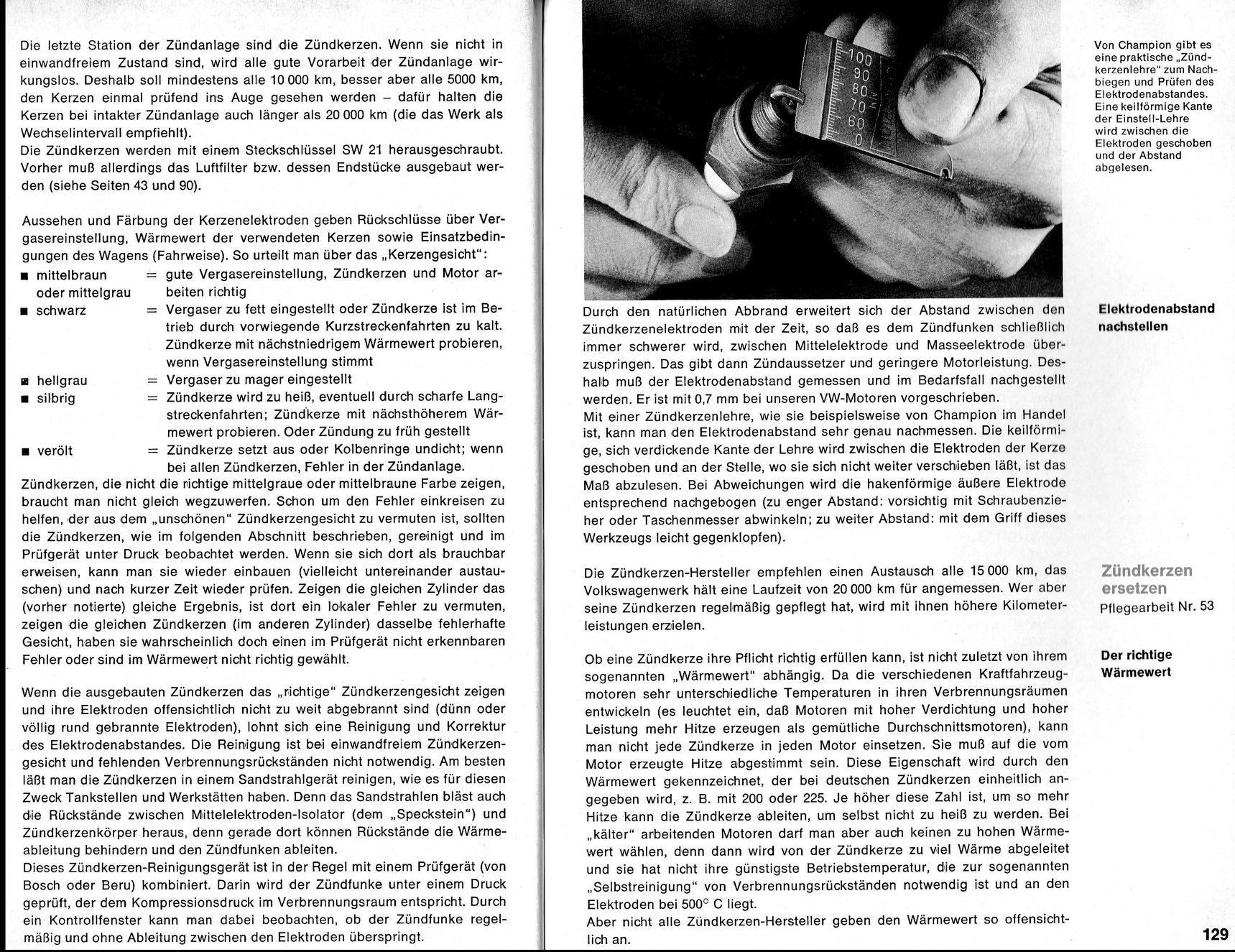 Die letzte Station der Zündanlage sind die Zündkerzen. Wenn sie nicht in einwandfreiem Zustand sind, wird alle gute Vorarbeit der Zündanlage wirkungslos. Deshalb soll mindestens alle 10 000 km, besser aber alle 5000 km, den Kerzen einmal prüfend ins Auge gesehen werden – dafür halten die Kerzen bei intakter Zündanlage auch länger als 20 000 km (die das Werk als Wechselintervall empfiehlt).
Die Zündkerzen werden mit einem Steckschlüssel SW 21 herausgeschraubt. Vorher muß allerdings das Luftfilter bzw. dessen Endstücke ausgebaut werden (siehe Seiten 43 und 90).

Aussehen und Färbung der Kerzenelektroden geben Rückschlüsse über Vergasereinstellung, Wärmewert der verwendeten Kerzen sowie Einsatzbedingungen des Wagens (Fahrweise). So urteilt man über das „Kerzengesicht":
■ mittelbraun oder mittelgrau = gute Vergasereinstellung, Zündkerzen und Motor arbeiten richtig
■ schwarz = Vergaser zu fett eingestellt oder Zündkerze ist im Betrieb durch vorwiegende Kurzstreckenfahrten zu kalt. Zündkerze mit nächstniedrigem Wärmewert probieren, wenn Vergasereinstellung stimmt
■ hellgrau = Vergaser zu mager eingestellt
■ silbrig = Zündkerze wird zu heiß, eventuell durch scharfe Langstreckenfahrten; Zündkerze mit nächsthöherem Wärmewert probieren. Oder Zündung zu früh gestellt
■ verölt = Zündkerze setzt aus oder Kolbenringe undicht; wenn bei allen Zündkerzen, Fehler in der Zündanlage.
Zündkerzen, die nicht die richtige mittelgraue oder mittelbraune Farbe zeigen, braucht man nicht gleich wegzuwerfen. Schon um den Fehler einkreisen zu helfen, der aus dem „unschönen" Zündkerzengesicht zu vermuten ist, sollten die Zündkerzen, wie im folgenden Abschnitt beschrieben, gereinigt und im Prüfgerät unter Druck beobachtet werden. Wenn sie sich dort als brauchbar erweisen, kann man sie wieder einbauen (vielleicht untereinander austauschen) und nach kurzer Zeit wieder prüfen. Zeigen die gleichen Zylinder das (vorher notierte) gleiche Ergebnis, ist dort ein lokaler Fehler zu vermuten, zeigen die gleichen Zündkerzen (im anderen Zylinder) dasselbe fehlerhafte Gesicht, haben sie wahrscheinlich doch einen im Prüfgerät nicht erkennbaren Fehler oder sind im Wärmewert nicht richtig gewählt.

Wenn die ausgebauten Zündkerzen das „richtige" Zündkerzengesicht zeigen und ihre Elektroden offensichtlich nicht zu weit abgebrannt sind (dünn oder völlig rund gebrannte Elektroden), lohnt sich eine Reinigung und Korrektur des Elektrodenabstandes. Die Reinigung ist bei einwandfreiem Zündkerzengesicht und fehlenden Verbrennungsrückständen nicht notwendig. Am besten läßt man die Zündkerzen in einem Sandstrahlgerät reinigen, wie es für diesen Zweck Tankstellen und Werkstätten haben. Denn das Sandstrahlen bläst auch die Rückstände zwischen Mittelelektroden-Isolator (dem „Speckstein") und Zündkerzenkörper heraus, denn gerade dort können Rückstände die Wärmeableitung behindern und den Zündfunken ableiten.
Dieses Zündkerzen-Reinigungsgerät ist in der Regel mit einem Prüfgerät (von Bosch oder Beru) kombiniert. Darin wird der Zündfunke unter einem Druck geprüft, der dem Kompressionsdruck im Verbrennungsraum entspricht. Durch ein Kontrollfenster kann man dabei beobachten, ob der Zündfunke regelmäßig und ohne Ableitung zwischen den Elektroden überspringt.

100 90 80 70 60 0

Von Champion gibt es eine praktische „Zündkerzenlehre" zum Nachbiegen und Prüfen des Elektrodenabstandes. Eine keilförmige Kante der Einstell-Lehre wird zwischen die Elektroden geschoben und der Abstand abgelesen.

Elektrodenabstand nachstellen

Durch den natürlichen Abbrand erweitert sich der Abstand zwischen den Zündkerzenelektroden mit der Zeit, so daß es dem Zündfunken schließlich immer schwerer wird, zwischen Mittelelektrode und Masseelektrode überzuspringen. Das gibt dann Zündaussetzer und geringere Motorleistung. Deshalb muß der Elektrodenabstand gemessen und im Bedarfsfall nachgestellt werden. Er ist mit 0,7 mm bei unseren VW-Motoren vorgeschrieben.
Mit einer Zündkerzenlehre, wie sie beispielsweise von Champion im Handel ist, kann man den Elektrodenabstand sehr genau nachmessen. Die keilförmige, sich verdickende Kante der Lehre wird zwischen die Elektroden der Kerze geschoben und an der Stelle, wo sie sich nicht weiter verschieben läßt, ist das Maß abzulesen. Bei Abweichungen wird die hakenförmige äußere Elektrode entsprechend nachgebogen (zu enger Abstand: vorsichtig mit Schraubenzieher oder Taschenmesser abwinkeln; zu weiter Abstand: mit dem Griff dieses Werkzeugs leicht gegenklopfen).

Zündkerzen ersetzen
Pflegearbeit Nr. 53

Die Zündkerzen-Hersteller empfehlen einen Austausch alle 15 000 km, das Volkswagenwerk hält eine Laufzeit von 20 000 km für angemessen. Wer aber seine Zündkerzen regelmäßig gepflegt hat, wird mit ihnen höhere Kilometerleistungen erzielen.

Der richtige Wärmewert

Ob eine Zündkerze ihre Pflicht richtig erfüllen kann, ist nicht zuletzt von ihrem sogenannten „Wärmewert" abhängig. Da die verschiedenen Kraftfahrzeugmotoren sehr unterschiedliche Temperaturen in ihren Verbrennungsräumen entwickeln (es leuchtet ein, daß Motoren mit hoher Verdichtung und hoher Leistung mehr Hitze erzeugen als gemütliche Durchschnittsmotoren), kann man nicht jede Zündkerze in jeden Motor einsetzen. Sie muß auf die vom Motor erzeugte Hitze abgestimmt sein. Diese Eigenschaft wird durch den Wärmewert gekennzeichnet, der bei deutschen Zündkerzen einheitlich angegeben wird, z. B. mit 200 oder 225. Je höher diese Zahl ist, um so mehr Hitze kann die Zündkerze ableiten, um selbst nicht zu heiß zu werden. Bei „kälter" arbeitenden Motoren darf man aber auch keinen zu hohen Wärmewert wählen, denn dann wird von der Zündkerze zu viel Wärme abgeleitet und sie hat nicht ihre günstigste Betriebstemperatur, die zur sogenannten „Selbstreinigung" von Verbrennungsrückständen notwendig ist und an den Elektroden bei 500° C liegt.
Aber nicht alle Zündkerzen-Hersteller geben den Wärmewert so offensichtlich an.

129